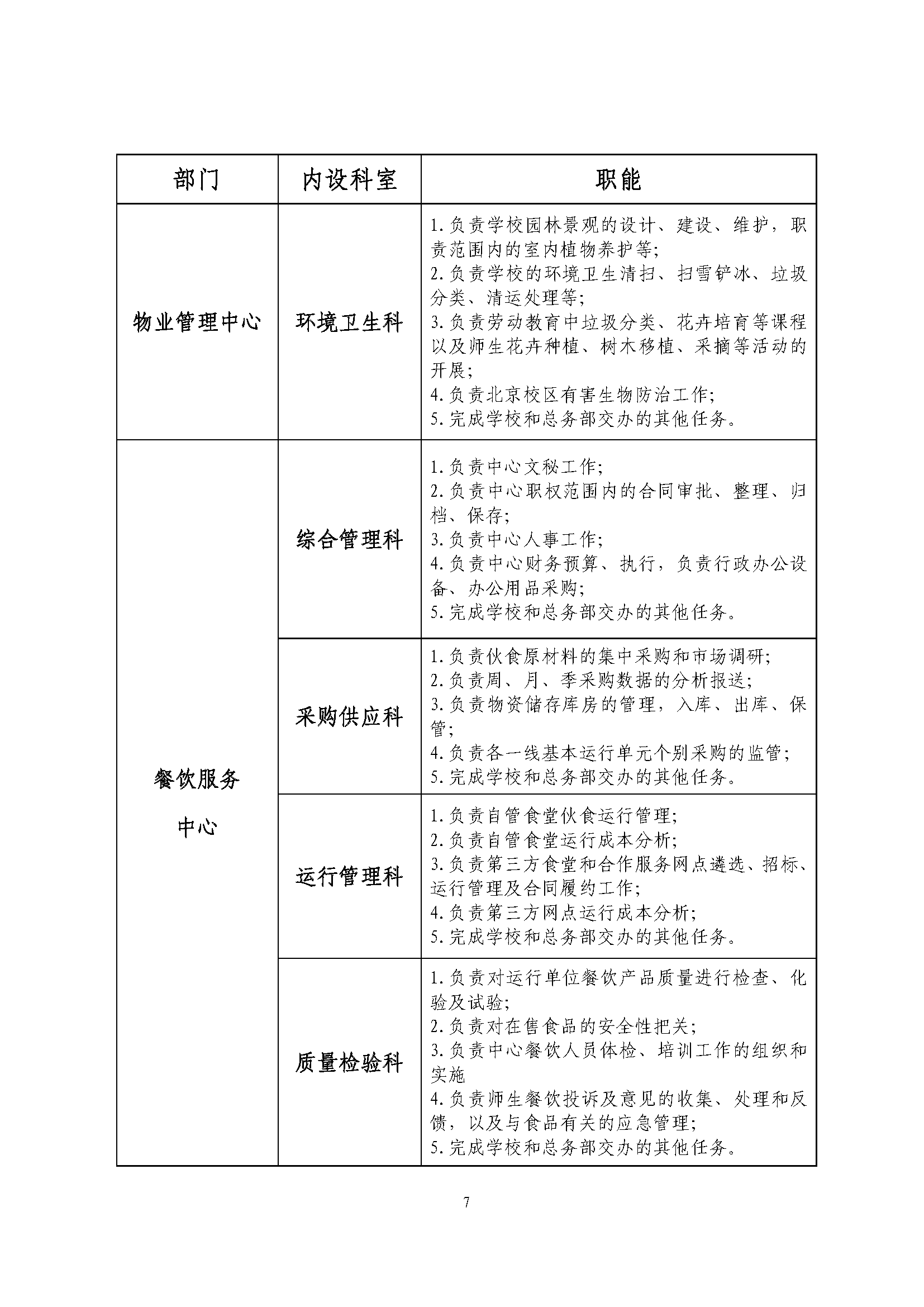 | 部门 | 内设科室 | 职能 |
|---|---|---|
| 物业管理中心 | 环境卫生科 | 1.负责学校园林景观的设计、建设、维护，职责范围内的室内植物养护等;<br>2.负责学校的环境卫生清扫、扫雪铲冰、垃圾分类、清运处理等;<br>3.负责劳动教育中垃圾分类、花卉培育等课程以及师生花卉种植、树木移植、采摘等活动的开展;<br>4.负责北京校区有害生物防治工作;<br>5.完成学校和总务部交办的其他任务。 |
| 餐饮服务中心 | 综合管理科 | 1.负责中心文秘工作;<br>2.负责中心职权范围内的合同审批、整理、归档、保存;<br>3.负责中心人事工作;<br>4.负责中心财务预算、执行，负责行政办公设备、办公用品采购;<br>5.完成学校和总务部交办的其他任务。 |
| | 采购供应科 | 1.负责伙食原材料的集中采购和市场调研;<br>2.负责周、月、季采购数据的分析报送;<br>3.负责物资储存库房的管理，入库、出库、保管;<br>4.负责各一线基本运行单元个别采购的监管;<br>5.完成学校和总务部交办的其他任务。 |
| | 运行管理科 | 1.负责自管食堂伙食运行管理;<br>2.负责自管食堂运行成本分析;<br>3.负责第三方食堂和合作服务网点遴选、招标、运行管理及合同履约工作;<br>4.负责第三方网点运行成本分析;<br>5.完成学校和总务部交办的其他任务。 |
| | 质量检验科 | 1.负责对运行单位餐饮产品质量进行检查、化验及试验;<br>2.负责对在售食品的安全性把关;<br>3.负责中心餐饮人员体检、培训工作的组织和实施<br>4.负责师生餐饮投诉及意见的收集、处理和反馈，以及与食品有关的应急管理;<br>5.完成学校和总务部交办的其他任务。 |

7